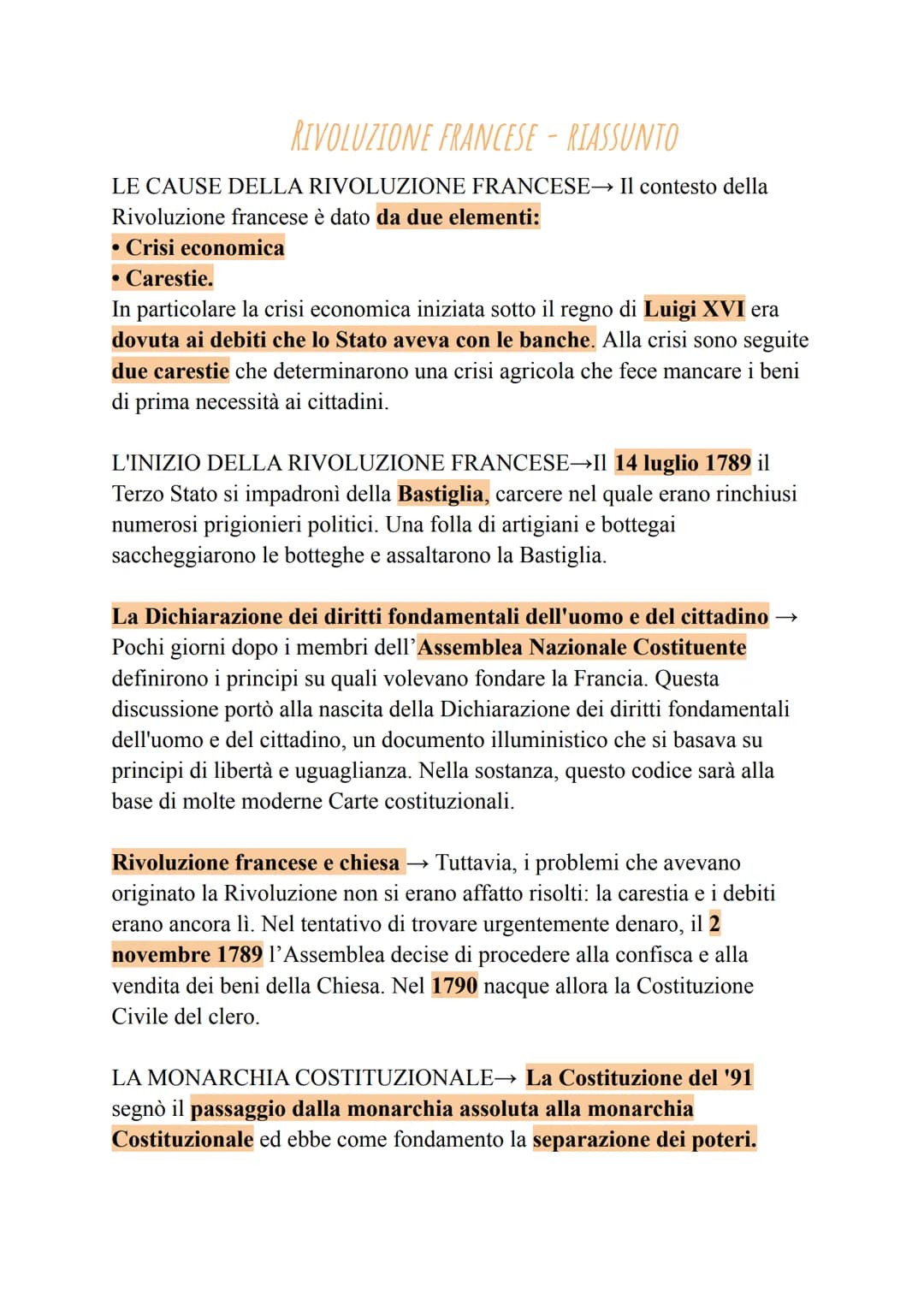 RIVOLUZIONE FRANCESE - RIASSUNTO

LE CAUSE DELLA RIVOLUZIONE FRANCESE→ Il contesto della Rivoluzione francese è dato da due elementi:
• Crisi economica
• Carestie.
In particolare la crisi economica iniziata sotto il regno di Luigi XVI era dovuta ai debiti che lo Stato aveva con le banche. Alla crisi sono seguite due carestie che determinarono una crisi agricola che fece mancare i beni di prima necessità ai cittadini.

L'INIZIO DELLA RIVOLUZIONE FRANCESE→Il 14 luglio 1789 il Terzo Stato si impadronì della Bastiglia, carcere nel quale erano rinchiusi numerosi prigionieri politici. Una folla di artigiani e bottegai saccheggiarono le botteghe e assaltarono la Bastiglia.

La Dichiarazione dei diritti fondamentali dell'uomo e del cittadino → Pochi giorni dopo i membri dell'Assemblea Nazionale Costituente definirono i principi su quali volevano fondare la Francia. Questa discussione portò alla nascita della Dichiarazione dei diritti fondamentali dell'uomo e del cittadino, un documento illuministico che si basava su principi di libertà e uguaglianza. Nella sostanza, questo codice sarà alla base di molte moderne Carte costituzionali.

Rivoluzione francese e chiesa → Tuttavia, i problemi che avevano originato la Rivoluzione non si erano affatto risolti: la carestia e i debiti erano ancora lì. Nel tentativo di trovare urgentemente denaro, il 2 novembre 1789 l'Assemblea decise di procedere alla confisca e alla vendita dei beni della Chiesa. Nel 1790 nacque allora la Costituzione Civile del clero.

LA MONARCHIA COSTITUZIONALE→ La Costituzione del '91 segnò il passaggio dalla monarchia assoluta alla monarchia Costituzionale ed ebbe come fondamento la separazione dei poteri.